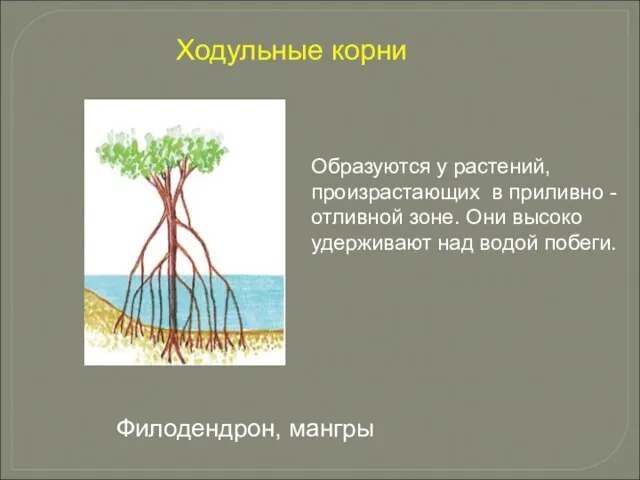 Ходульные корни

Образуются у растений, произрастающих в приливно - отливной зоне. Они высоко удерживают над водой побеги.

Филодендрон, мангры